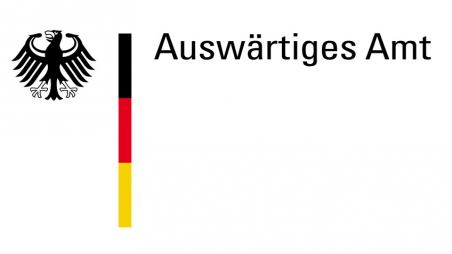 Auswärtiges Amt